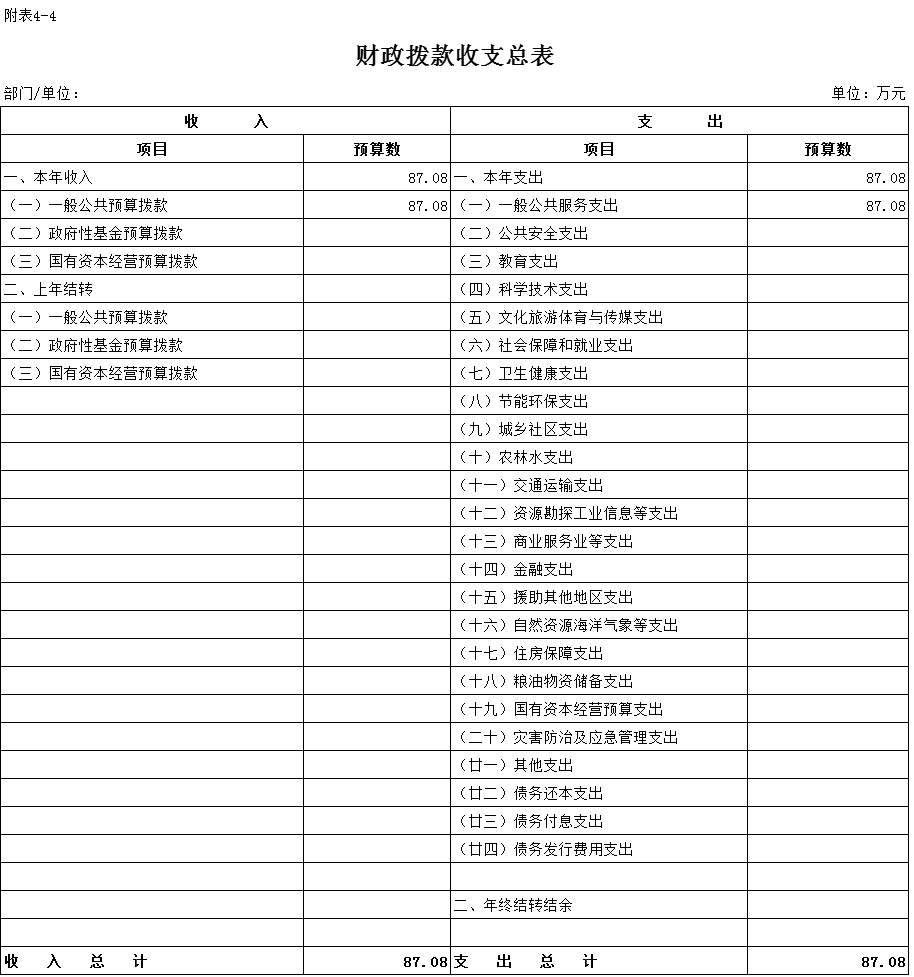 附表4-4

财政拨款收支总表

部门/单位：

单位：万元

| 收 入 | | 支 出 | |
|---|---|---|---|
| 项目 | 预算数 | 项目 | 预算数 |
| 一、本年收入 | 87.08 | 一、本年支出 | 87.08 |
| （一）一般公共预算拨款 | 87.08 | （一）一般公共服务支出 | 87.08 |
| （二）政府性基金预算拨款 | | （二）公共安全支出 | |
| （三）国有资本经营预算拨款 | | （三）教育支出 | |
| 二、上年结转 | | （四）科学技术支出 | |
| （一）一般公共预算拨款 | | （五）文化旅游体育与传媒支出 | |
| （二）政府性基金预算拨款 | | （六）社会保障和就业支出 | |
| （三）国有资本经营预算拨款 | | （七）卫生健康支出 | |
| | | （八）节能环保支出 | |
| | | （九）城乡社区支出 | |
| | | （十）农林水支出 | |
| | | （十一）交通运输支出 | |
| | | （十二）资源勘探工业信息等支出 | |
| | | （十三）商业服务业等支出 | |
| | | （十四）金融支出 | |
| | | （十五）援助其他地区支出 | |
| | | （十六）自然资源海洋气象等支出 | |
| | | （十七）住房保障支出 | |
| | | （十八）粮油物资储备支出 | |
| | | （十九）国有资本经营预算支出 | |
| | | （二十）灾害防治及应急管理支出 | |
| | | （廿一）其他支出 | |
| | | （廿二）债务还本支出 | |
| | | （廿三）债务付息支出 | |
| | | （廿四）债务发行费用支出 | |
| | | | |
| | | 二、年终结转结余 | |
| | | | |
| 收 入 总 计 | 87.08 | 支 出 总 计 | 87.08 |